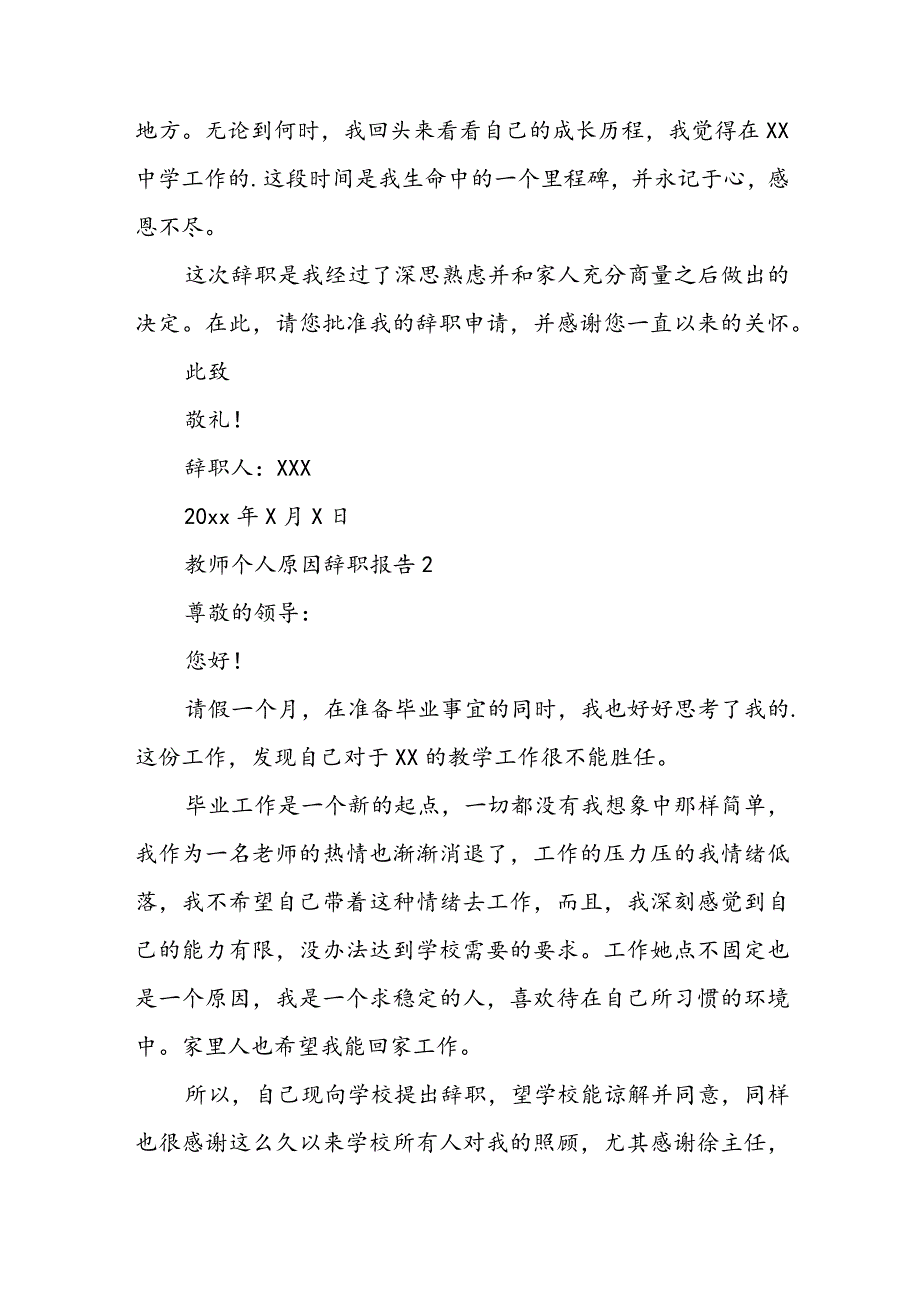 地方。无论到何时，我回头来看看自己的成长历程，我觉得在XX中学工作的.这段时间是我生命中的一个里程碑，并永记于心，感恩不尽。

这次辞职是我经过了深思熟虑并和家人充分商量之后做出的决定。在此，请您批准我的辞职申请，并感谢您一直以来的关怀。

此致

敬礼！

辞职人：XXX

20xx年X月X日

教师个人原因辞职报告2

尊敬的领导：

您好！

请假一个月，在准备毕业事宜的同时，我也好好思考了我的.这份工作，发现自己对于XX的教学工作很不能胜任。

毕业工作是一个新的起点，一切都没有我想象中那样简单，我作为一名老师的热情也渐渐消退了，工作的压力压的我情绪低落，我不希望自己带着这种情绪去工作，而且，我深刻感觉到自己的能力有限，没办法达到学校需要的要求。工作她点不固定也是一个原因，我是一个求稳定的人，喜欢待在自己所习惯的环境中。家里人也希望我能回家工作。

所以，自己现向学校提出辞职，望学校能谅解并同意，同样也很感谢这么久以来学校所有人对我的照顾，尤其感谢徐主任，